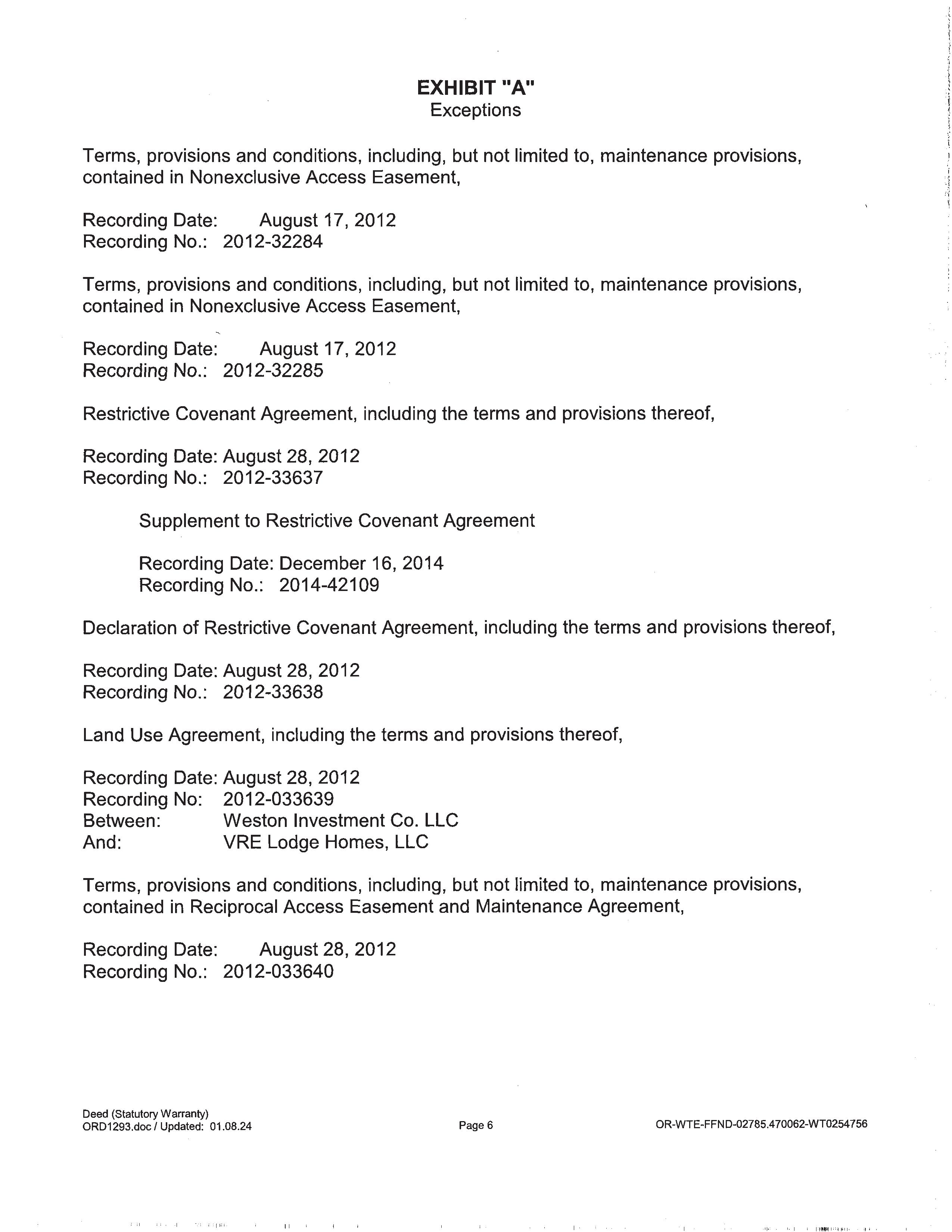 EXHIBIT "A"
Exceptions

Terms, provisions and conditions, including, but not limited to, maintenance provisions, contained in Nonexclusive Access Easement,

Recording Date: August 17, 2012
Recording No.: 2012-32284

Terms, provisions and conditions, including, but not limited to, maintenance provisions, contained in Nonexclusive Access Easement,

Recording Date: August 17, 2012
Recording No.: 2012-32285

Restrictive Covenant Agreement, including the terms and provisions thereof,

Recording Date: August 28, 2012
Recording No.: 2012-33637

Supplement to Restrictive Covenant Agreement

Recording Date: December 16, 2014
Recording No.: 2014-42109

Declaration of Restrictive Covenant Agreement, including the terms and provisions thereof,

Recording Date: August 28, 2012
Recording No.: 2012-33638

Land Use Agreement, including the terms and provisions thereof,

Recording Date: August 28, 2012
Recording No: 2012-033639
Between: Weston Investment Co. LLC
And: VRE Lodge Homes, LLC

Terms, provisions and conditions, including, but not limited to, maintenance provisions, contained in Reciprocal Access Easement and Maintenance Agreement,

Recording Date: August 28, 2012
Recording No.: 2012-033640

Deed (Statutory Warranty)
ORD1293.doc / Updated: 01.08.24

Page 6

OR-WTE-FFND-02785.470062-WT0254756